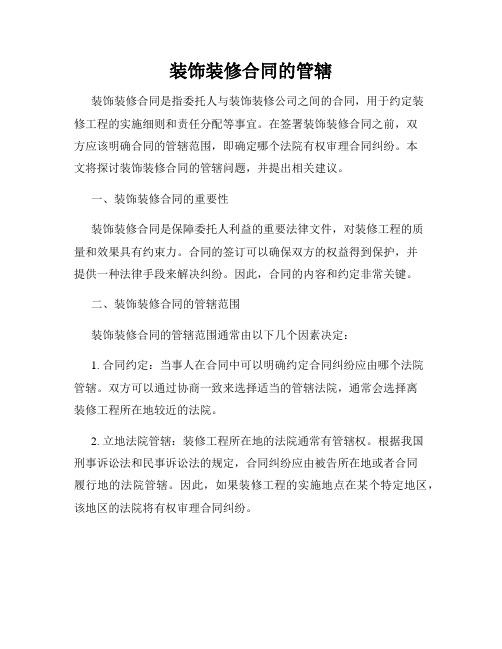 装饰装修合同的管辖

装饰装修合同是指委托人与装饰装修公司之间的合同，用于约定装修工程的实施细则和责任分配等事宜。在签署装饰装修合同之前，双方应该明确合同的管辖范围，即确定哪个法院有权审理合同纠纷。本文将探讨装饰装修合同的管辖问题，并提出相关建议。

一、装饰装修合同的重要性

装饰装修合同是保障委托人利益的重要法律文件，对装修工程的质量和效果具有约束力。合同的签订可以确保双方的权益得到保护，并提供一种法律手段来解决纠纷。因此，合同的内容和约定非常关键。

二、装饰装修合同的管辖范围

装饰装修合同的管辖范围通常由以下几个因素决定：

1. 合同约定：当事人在合同中可以明确约定合同纠纷应由哪个法院管辖。双方可以通过协商一致来选择适当的管辖法院，通常会选择离装修工程所在地较近的法院。

2. 立地法院管辖：装修工程所在地的法院通常有管辖权。根据我国刑事诉讼法和民事诉讼法的规定，合同纠纷应由被告所在地或者合同履行地的法院管辖。因此，如果装修工程的实施地点在某个特定地区，该地区的法院将有权审理合同纠纷。